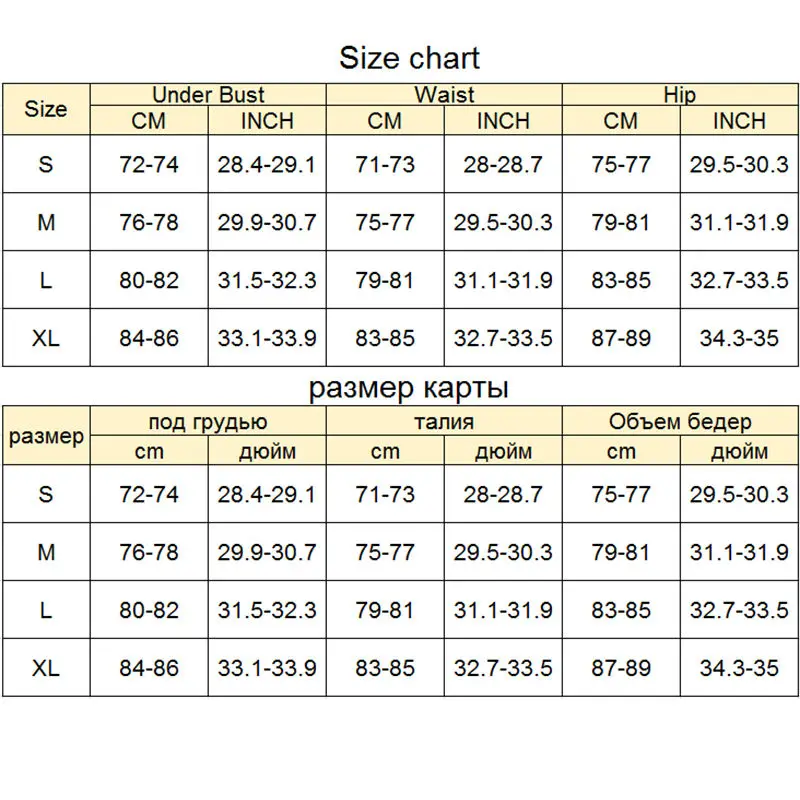 Size chart

| Size | Under Bust | | Waist | | Hip | |
|---|---|---|---|---|---|---|
| | CM | INCH | CM | INCH | CM | INCH |
| S | 72-74 | 28.4-29.1 | 71-73 | 28-28.7 | 75-77 | 29.5-30.3 |
| M | 76-78 | 29.9-30.7 | 75-77 | 29.5-30.3 | 79-81 | 31.1-31.9 |
| L | 80-82 | 31.5-32.3 | 79-81 | 31.1-31.9 | 83-85 | 32.7-33.5 |
| XL | 84-86 | 33.1-33.9 | 83-85 | 32.7-33.5 | 87-89 | 34.3-35 |

размер карты

| размер | под грудью | | талия | | Объем бедер | |
|---|---|---|---|---|---|---|
| | cm | дюйм | cm | дюйм | cm | дюйм |
| S | 72-74 | 28.4-29.1 | 71-73 | 28-28.7 | 75-77 | 29.5-30.3 |
| M | 76-78 | 29.9-30.7 | 75-77 | 29.5-30.3 | 79-81 | 31.1-31.9 |
| L | 80-82 | 31.5-32.3 | 79-81 | 31.1-31.9 | 83-85 | 32.7-33.5 |
| XL | 84-86 | 33.1-33.9 | 83-85 | 32.7-33.5 | 87-89 | 34.3-35 |